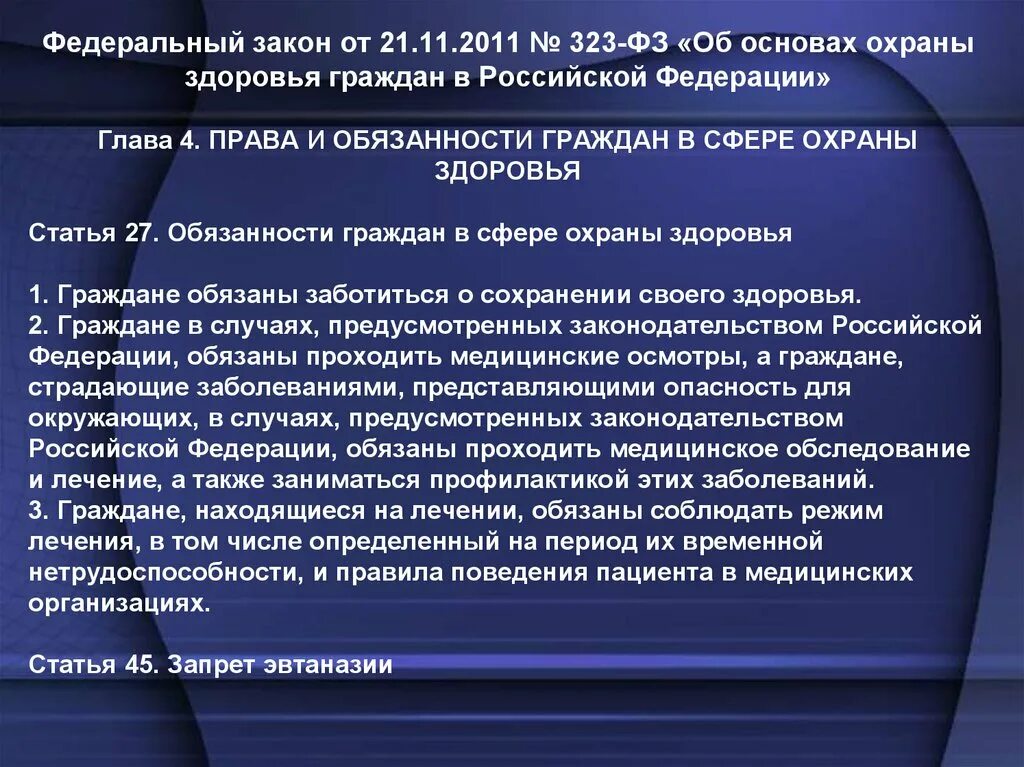 Федеральный закон от 21.11.2011 № 323-ФЗ «Об основах охраны здоровья граждан в Российской Федерации»

Глава 4. ПРАВА И ОБЯЗАННОСТИ ГРАЖДАН В СФЕРЕ ОХРАНЫ ЗДОРОВЬЯ

Статья 27. Обязанности граждан в сфере охраны здоровья

1. Граждане обязаны заботиться о сохранении своего здоровья.
2. Граждане в случаях, предусмотренных законодательством Российской Федерации, обязаны проходить медицинские осмотры, а граждане, страдающие заболеваниями, представляющими опасность для окружающих, в случаях, предусмотренных законодательством Российской Федерации, обязаны проходить медицинское обследование и лечение, а также заниматься профилактикой этих заболеваний.
3. Граждане, находящиеся на лечении, обязаны соблюдать режим лечения, в том числе определенный на период их временной нетрудоспособности, и правила поведения пациента в медицинских организациях.

Статья 45. Запрет эвтаназии